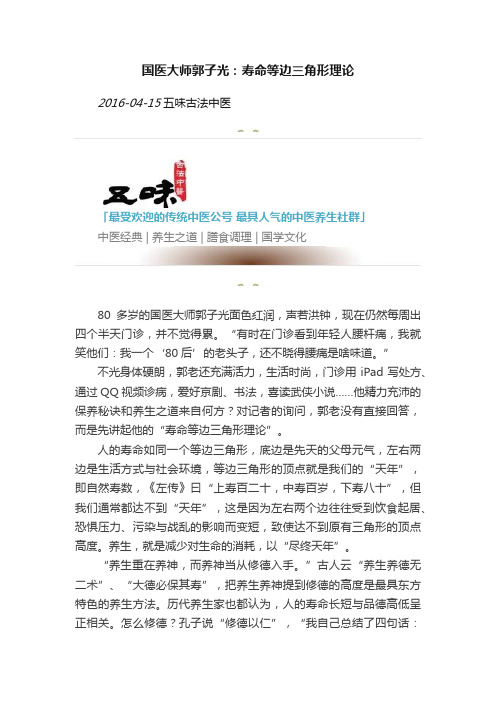 国医大师郭子光：寿命等边三角形理论

2016-04-15 五味古法中医

五味 古法中医

「最受欢迎的传统中医公号 最具人气的中医养生社群」

中医经典 | 养生之道 | 膳食调理 | 国学文化

80 多岁的国医大师郭子光面色红润，声若洪钟，现在仍然每周出四个半天门诊，并不觉得累。“有时在门诊看到年轻人腰杆痛，我就笑他们：我一个‘80 后’的老头子，还不晓得腰痛是啥味道。”

不光身体硬朗，郭老还充满活力，生活时尚，门诊用 iPad 写处方、通过 QQ 视频诊病，爱好京剧、书法，喜读武侠小说……他精力充沛的保养秘诀和养生之道来自何方？对记者的询问，郭老没有直接回答，而是先讲起他的“寿命等边三角形理论”。

人的寿命如同一个等边三角形，底边是先天的父母元气，左右两边是生活方式与社会环境，等边三角形的顶点就是我们的“天年”，即自然寿数，《左传》曰“上寿百二十，中寿百岁，下寿八十”，但我们通常都达不到“天年”，这是因为左右两个边往往受到饮食起居、恐惧压力、污染与战乱的影响而变短，致使达不到原有三角形的顶点高度。养生，就是减少对生命的消耗，以“尽终天年”。

“养生重在养神，而养神当从修德入手。”古人云“养生养德无二术”、“大德必保其寿”，把养生养神提到修德的高度是最具东方特色的养生方法。历代养生家也都认为，人的寿命长短与品德高低呈正相关。怎么修德？孔子说“修德以仁”，“我自己总结了四句话：